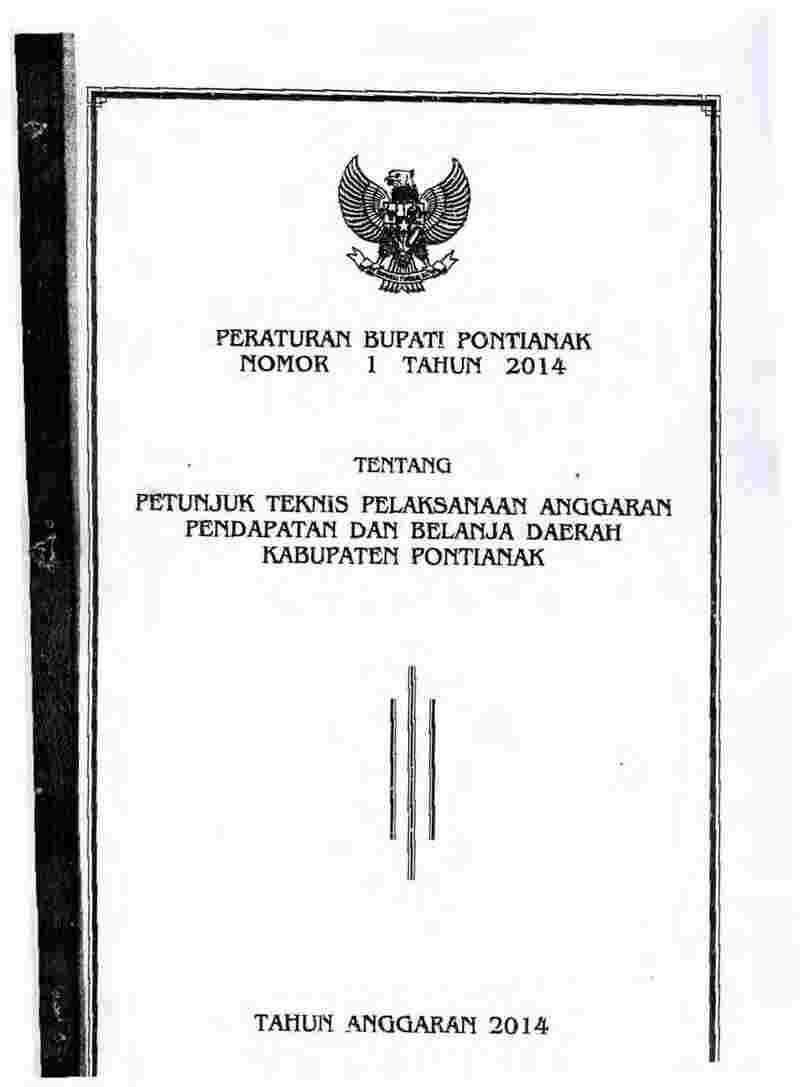 PERATURAN BUPATI PONTIANAK
NOMOR 1 TAHUN 2014

TENTANG

PETUNJUK TEKNIS PELAKSANAAN ANGGARAN PENDAPATAN DAN BELANJA DAERAH KABUPATEN PONTIANAK

TAHUN ANGGARAN 2014